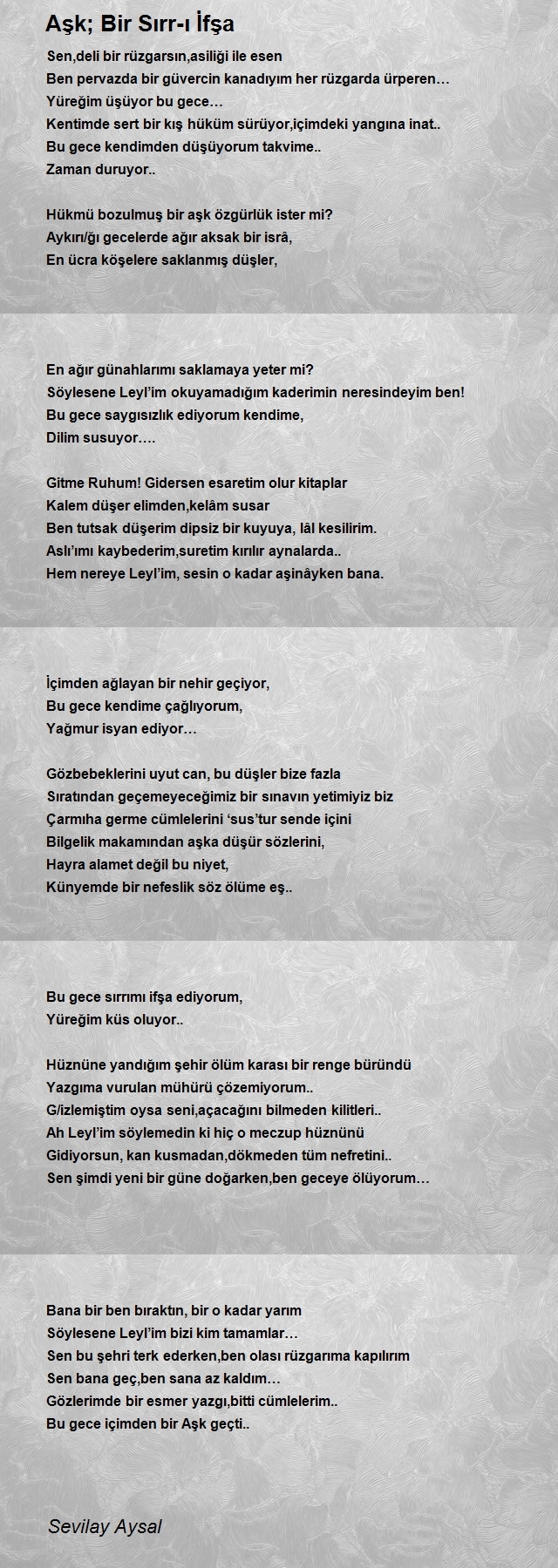 Aşk; Bir Sırr-ı İfşa

Sen,deli bir rüzgarsın,asiliği ile esen
Ben pervazda bir güvercin kanadıyım her rüzgarda ürperen…
Yüreğim üşüyor bu gece…
Kentimde sert bir kış hüküm sürüyor,içimdeki yangına inat..
Bu gece kendimden düşüyorum takvime..
Zaman duruyor..

Hükmü bozulmuş bir aşk özgürlük ister mi?
Aykırı/ğı gecelerde ağır aksak bir isrâ,
En ücra köşelere saklanmış düşler,

En ağır günahlarımı saklamaya yeter mi?
Söylesene Leyl'im okuyamadığım kaderimin neresindeyim ben!
Bu gece saygısızlık ediyorum kendime,
Dilim susuyor….

Gitme Ruhum! Gidersen esaretim olur kitaplar
Kalem düşer elimden,kelâm susar
Ben tutsak düşerim dipsiz bir kuyuya, lâl kesilirim.
Aslı'ımı kaybederim,suretim kırılır aynalarda..
Hem nereye Leyl'im, sesin o kadar aşinâyken bana.

İçimden ağlayan bir nehir geçiyor,
Bu gece kendime çağlıyorum,
Yağmur isyan ediyor…

Gözbebeklerini uyut can, bu düşler bize fazla
Sıratından geçemeyeceğimiz bir sınavın yetimiyiz biz
Çarmıha germe cümlelerini 'sus'tur sende içini
Bilgelik makamından aşka düşür sözlerini,
Hayra alamet değil bu niyet,
Künyemde bir nefeslik söz ölüme eş..

Bu gece sırrımı ifşa ediyorum,
Yüreğim küs oluyor..

Hüznüne yandığım şehir ölüm karası bir renge büründü
Yazgıma vurulan mühürü çözemiyorum..
G/izlemiştim oysa seni,açacağını bilmeden kilitleri..
Ah Leyl'im söylemedin ki hiç o meczup hüznünü
Gidiyorsun, kan kusmadan,dökmeden tüm nefretini..
Sen şimdi yeni bir güne doğarken,ben geceye ölüyorum…

Bana bir ben bıraktın, bir o kadar yarım
Söylesene Leyl'im bizi kim tamamlar…
Sen bu şehri terk ederken,ben olası rüzgarıma kapılırım
Sen bana geç,ben sana az kaldım…
Gözlerimde bir esmer yazgı,bitti cümlelerim..
Bu gece içimden bir Aşk geçti..

Sevilay Aysal